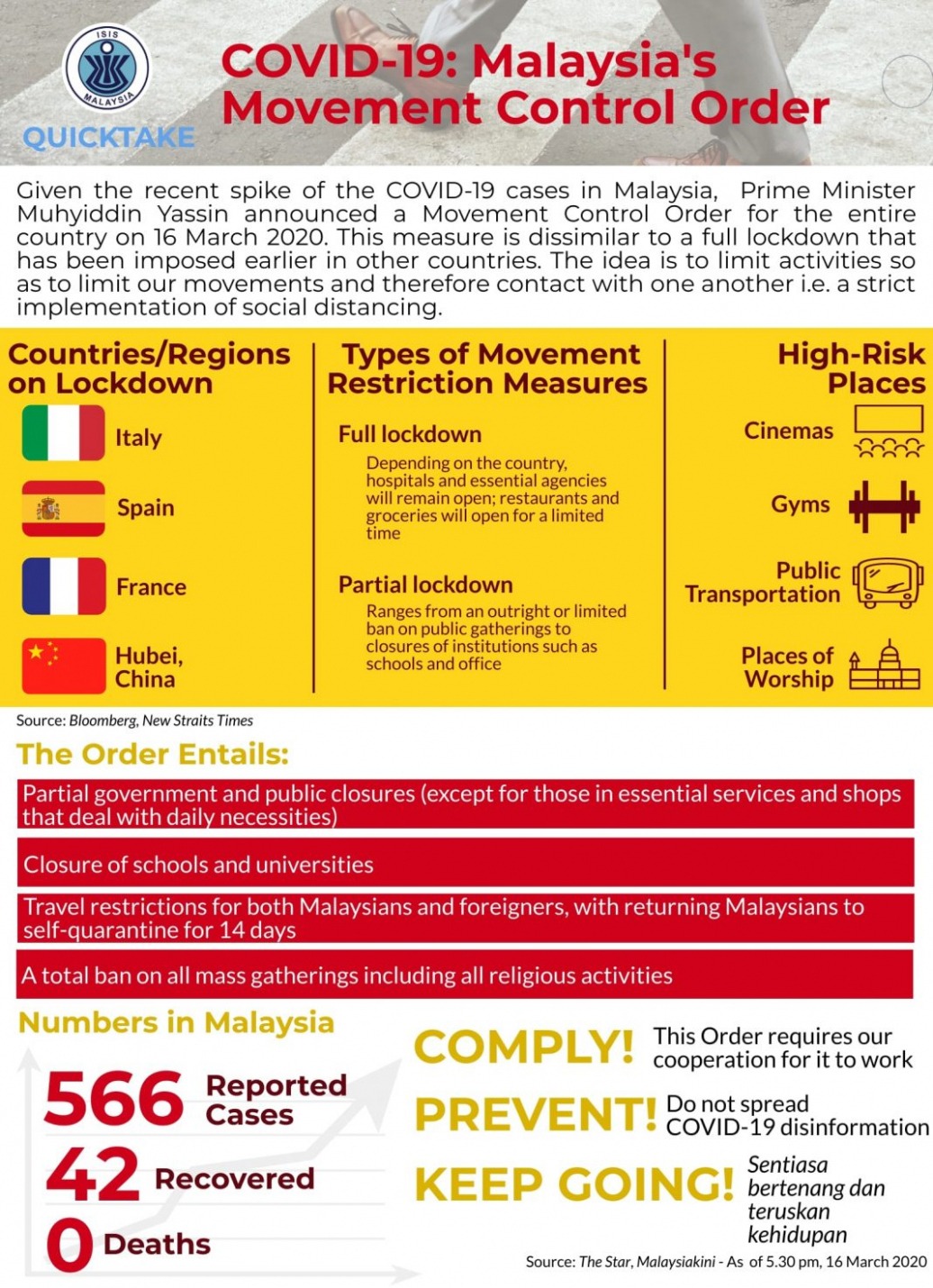 ISIS MALAYSIA

QUICKTAKE

COVID-19: Malaysia's Movement Control Order

Given the recent spike of the COVID-19 cases in Malaysia, Prime Minister Muhyiddin Yassin announced a Movement Control Order for the entire country on 16 March 2020. This measure is dissimilar to a full lockdown that has been imposed earlier in other countries. The idea is to limit activities so as to limit our movements and therefore contact with one another i.e. a strict implementation of social distancing.

Countries/Regions on Lockdown

Italy

Spain

France

Hubei, China

Types of Movement Restriction Measures

Full lockdown

Depending on the country, hospitals and essential agencies will remain open; restaurants and groceries will open for a limited time

Partial lockdown

Ranges from an outright or limited ban on public gatherings to closures of institutions such as schools and office

High-Risk Places

Cinemas

Gyms

Public Transportation

Places of Worship

Source: Bloomberg, New Straits Times

The Order Entails:

Partial government and public closures (except for those in essential services and shops that deal with daily necessities)

Closure of schools and universities

Travel restrictions for both Malaysians and foreigners, with returning Malaysians to self-quarantine for 14 days

A total ban on all mass gatherings including all religious activities

Numbers in Malaysia

566 Reported Cases

42 Recovered

0 Deaths

COMPLY! This Order requires our cooperation for it to work

PREVENT! Do not spread COVID-19 disinformation

KEEP GOING! Sentiasa bertenang dan teruskan kehidupan

Source: The Star, Malaysiakini - As of 5.30 pm, 16 March 2020